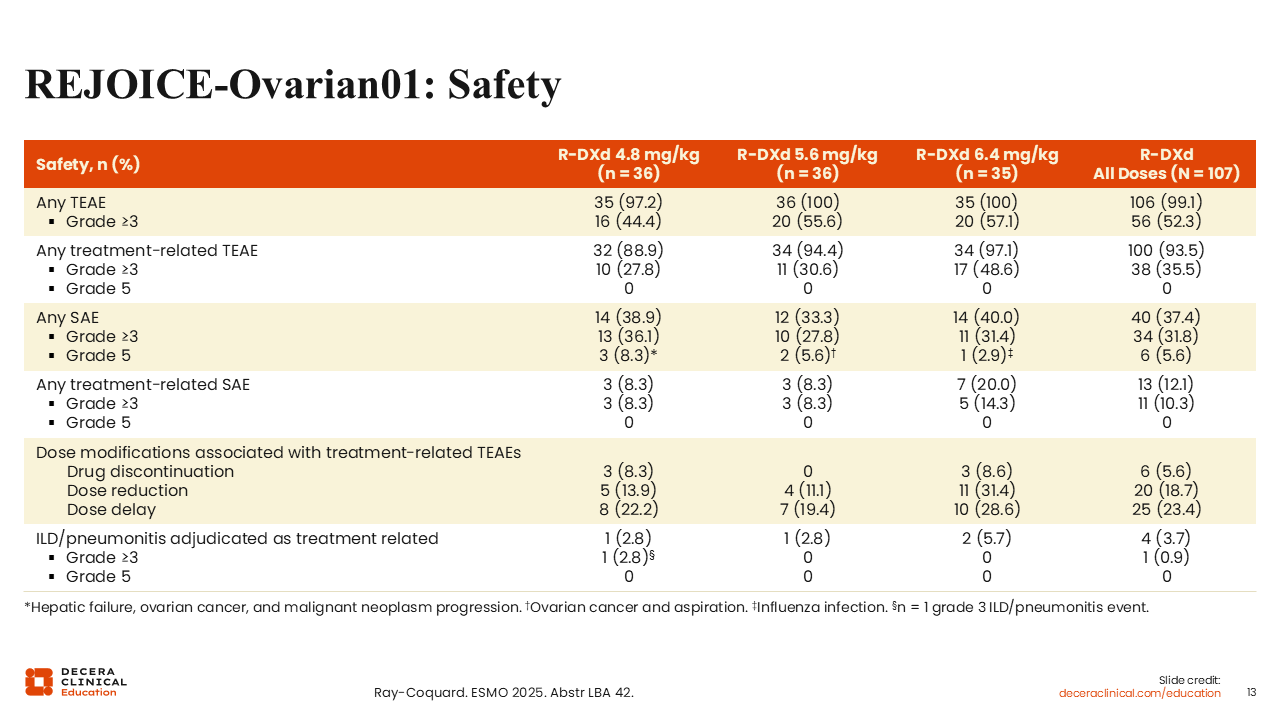 REJOICE-Ovarian01: Safety

| Safety, n (%) | R-DXd 4.8 mg/kg (n = 36) | R-DXd 5.6 mg/kg (n = 36) | R-DXd 6.4 mg/kg (n = 35) | R-DXd All Doses (N = 107) |
|---|---|---|---|---|
| Any TEAE | 35 (97.2) | 36 (100) | 35 (100) | 106 (99.1) |
| ▪ Grade ≥3 | 16 (44.4) | 20 (55.6) | 20 (57.1) | 56 (52.3) |
| Any treatment-related TEAE | 32 (88.9) | 34 (94.4) | 34 (97.1) | 100 (93.5) |
| ▪ Grade ≥3 | 10 (27.8) | 11 (30.6) | 17 (48.6) | 38 (35.5) |
| ▪ Grade 5 | 0 | 0 | 0 | 0 |
| Any SAE | 14 (38.9) | 12 (33.3) | 14 (40.0) | 40 (37.4) |
| ▪ Grade ≥3 | 13 (36.1) | 10 (27.8) | 11 (31.4) | 34 (31.8) |
| ▪ Grade 5 | 3 (8.3)* | 2 (5.6)† | 1 (2.9)‡ | 6 (5.6) |
| Any treatment-related SAE | 3 (8.3) | 3 (8.3) | 7 (20.0) | 13 (12.1) |
| ▪ Grade ≥3 | 3 (8.3) | 3 (8.3) | 5 (14.3) | 11 (10.3) |
| ▪ Grade 5 | 0 | 0 | 0 | 0 |
| Dose modifications associated with treatment-related TEAEs | | | | |
| Drug discontinuation | 3 (8.3) | 0 | 3 (8.6) | 6 (5.6) |
| Dose reduction | 5 (13.9) | 4 (11.1) | 11 (31.4) | 20 (18.7) |
| Dose delay | 8 (22.2) | 7 (19.4) | 10 (28.6) | 25 (23.4) |
| ILD/pneumonitis adjudicated as treatment related | 1 (2.8) | 1 (2.8) | 2 (5.7) | 4 (3.7) |
| ▪ Grade ≥3 | 1 (2.8)§ | 0 | 0 | 1 (0.9) |
| ▪ Grade 5 | 0 | 0 | 0 | 0 |

*Hepatic failure, ovarian cancer, and malignant neoplasm progression. †Ovarian cancer and aspiration. ‡Influenza infection. §n = 1 grade 3 ILD/pneumonitis event.

DECERA CLINICAL Education

Ray-Coquard. ESMO 2025. Abstr LBA 42.

Slide credit: deceraclinical.com/education

13